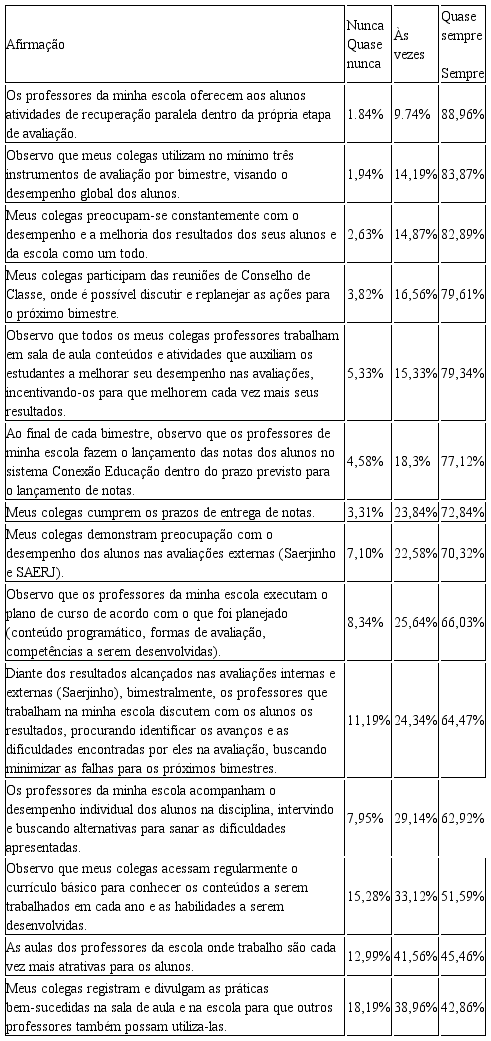 | Afirmação | Nunca Quase nunca | Às vezes | Quase sempre Sempre |
|---|---|---|---|
| Os professores da minha escola oferecem aos alunos atividades de recuperação paralela dentro da própria etapa de avaliação. | 1.84% | 9.74% | 88,96% |
| Observo que meus colegas utilizam no mínimo três instrumentos de avaliação por bimestre, visando o desempenho global dos alunos. | 1,94% | 14,19% | 83,87% |
| Meus colegas preocupam-se constantemente com o desempenho e a melhoria dos resultados dos seus alunos e da escola como um todo. | 2,63% | 14,87% | 82,89% |
| Meus colegas participam das reuniões de Conselho de Classe, onde é possível discutir e replanejar as ações para o próximo bimestre. | 3,82% | 16,56% | 79,61% |
| Observo que todos os meus colegas professores trabalham em sala de aula conteúdos e atividades que auxiliam os estudantes a melhorar seu desempenho nas avaliações, incentivando-os para que melhorem cada vez mais seus resultados. | 5,33% | 15,33% | 79,34% |
| Ao final de cada bimestre, observo que os professores de minha escola fazem o lançamento das notas dos alunos no sistema Conexão Educação dentro do prazo previsto para o lançamento de notas. | 4,58% | 18,3% | 77,12% |
| Meus colegas cumprem os prazos de entrega de notas. | 3,31% | 23,84% | 72,84% |
| Meus colegas demonstram preocupação com o desempenho dos alunos nas avaliações externas (Saerjinho e SAERJ). | 7,10% | 22,58% | 70,32% |
| Observo que os professores da minha escola executam o plano de curso de acordo com o que foi planejado (conteúdo programático, formas de avaliação, competências a serem desenvolvidas). | 8,34% | 25,64% | 66,03% |
| Diante dos resultados alcançados nas avaliações internas e externas (Saerjinho), bimestralmente, os professores que trabalham na minha escola discutem com os alunos os resultados, procurando identificar os avanços e as dificuldades encontradas por eles na avaliação, buscando minimizar as falhas para os próximos bimestres. | 11,19% | 24,34% | 64,47% |
| Os professores da minha escola acompanham o desempenho individual dos alunos na disciplina, intervindo e buscando alternativas para sanar as dificuldades apresentadas. | 7,95% | 29,14% | 62,92% |
| Observo que meus colegas acessam regularmente o currículo básico para conhecer os conteúdos a serem trabalhados em cada ano e as habilidades a serem desenvolvidas. | 15,28% | 33,12% | 51,59% |
| As aulas dos professores da escola onde trabalho são cada vez mais atrativas para os alunos. | 12,99% | 41,56% | 45,46% |
| Meus colegas registram e divulgam as práticas bem-sucedidas na sala de aula e na escola para que outros professores também possam utiliza-las. | 18,19% | 38,96% | 42,86% |